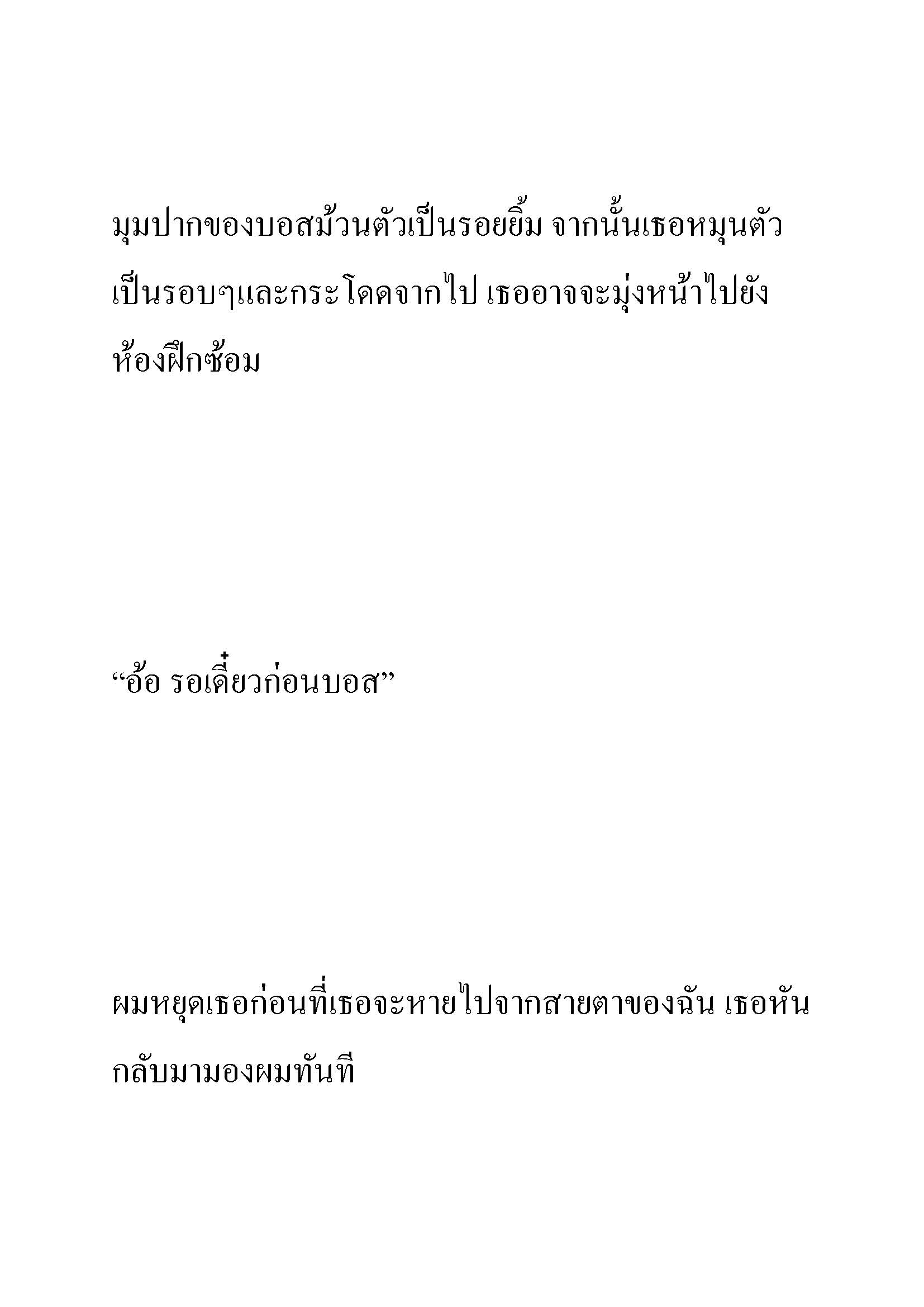 มุมปากของบอสม้วนตัวเป็นรอยยิ้ม จากนั้นเธอหมุนตัวเป็นรอบๆและกระโดดจากไป เธออาจจะมุ่งหน้าไปยังห้องฝึกซ้อม

“อ้อ รอเดี๋ยวก่อนบอส”

ผมหยุดเธอก่อนที่เธอจะหายไปจากสายตาของฉัน เธอหันกลับมามองผมทันที